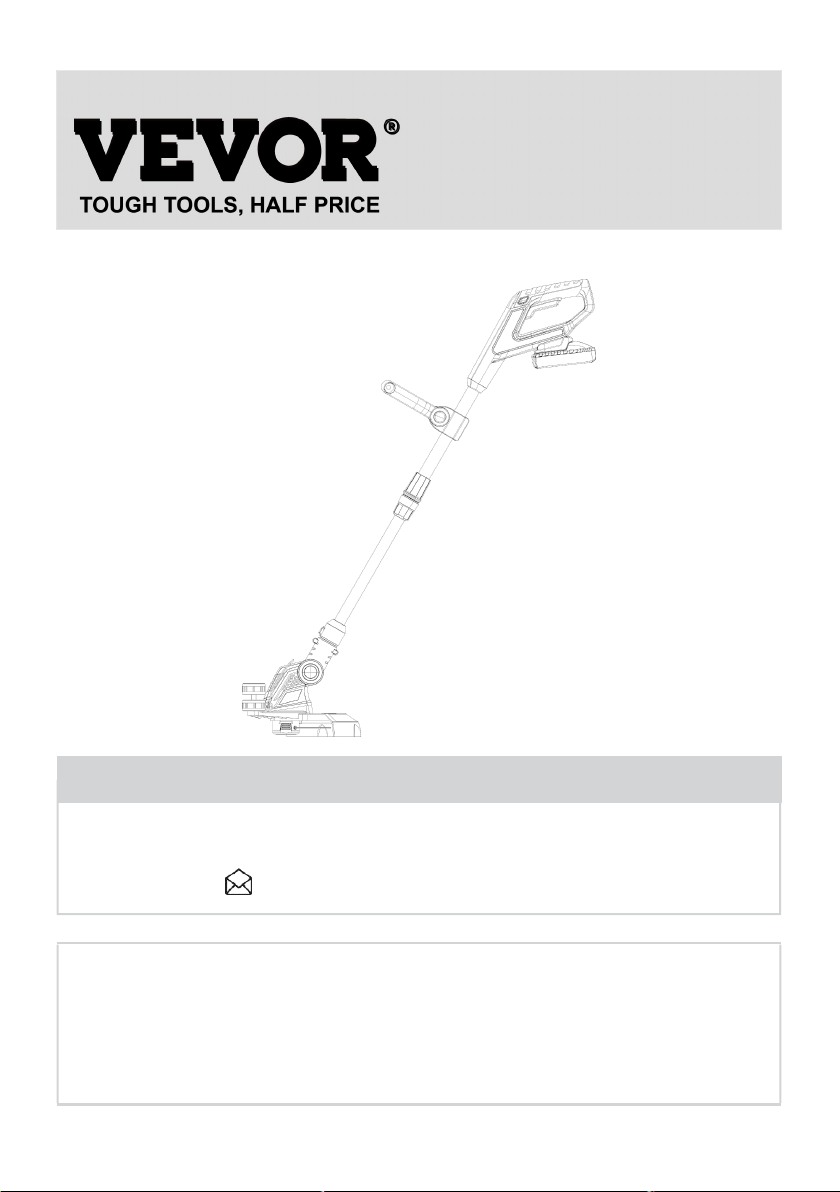 VEVOR®
TOUGH TOOLS, HALF PRICE